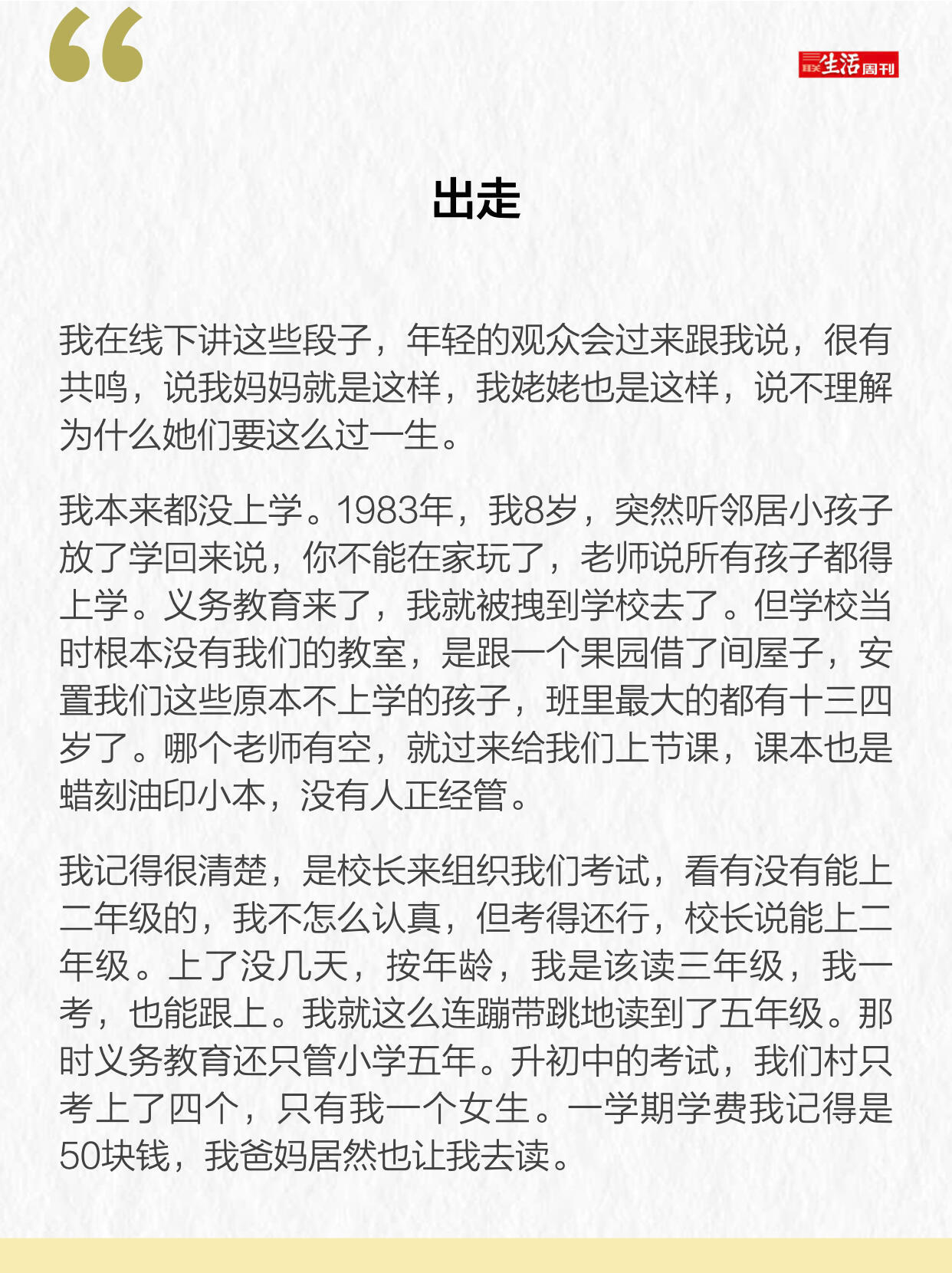 “

三联生活周刊

出走

我在线下讲这些段子，年轻的观众会过来跟我说，很有共鸣，说我妈妈就是这样，我姥姥也是这样，说不理解为什么她们要这么过一生。

我本来都没上学。1983年，我8岁，突然听邻居小孩子放了学回来说，你不能在家玩了，老师说所有孩子都得上学。义务教育来了，我就被拽到学校去了。但学校当时根本没有我们的教室，是跟一个果园借了间屋子，安置我们这些原本不上学的孩子，班里最大的都有十三四岁了。哪个老师有空，就过来给我们上节课，课本也是蜡刻油印小本，没有人正经管。

我记得很清楚，是校长来组织我们考试，看有没有能上二年级的，我不怎么认真，但考得还行，校长说能上二年级。上了没几天，按年龄，我是该读三年级，我一考，也能跟上。我就这么连蹦带跳地读到了五年级。那时义务教育还只管小学五年。升初中的考试，我们村只考上了四个，只有我一个女生。一学期学费我记得是50块钱，我爸妈居然也让我去读。